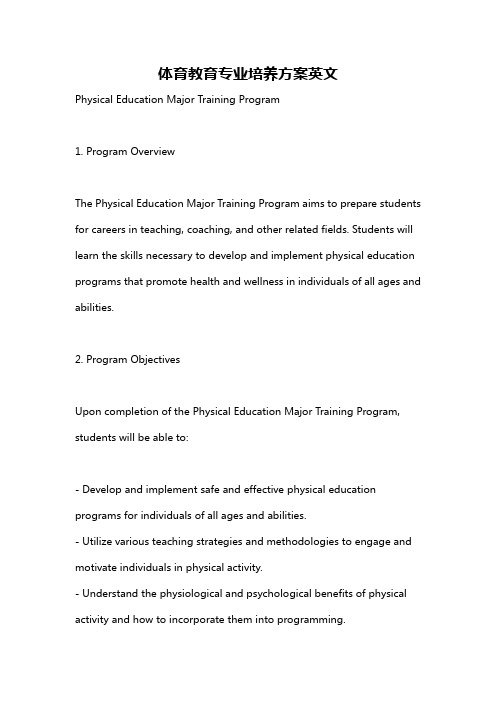 体育教育专业培养方案英文

Physical Education Major Training Program

1. Program Overview

The Physical Education Major Training Program aims to prepare students for careers in teaching, coaching, and other related fields. Students will learn the skills necessary to develop and implement physical education programs that promote health and wellness in individuals of all ages and abilities.

2. Program Objectives

Upon completion of the Physical Education Major Training Program, students will be able to:

- Develop and implement safe and effective physical education programs for individuals of all ages and abilities.
- Utilize various teaching strategies and methodologies to engage and motivate individuals in physical activity.
- Understand the physiological and psychological benefits of physical activity and how to incorporate them into programming.